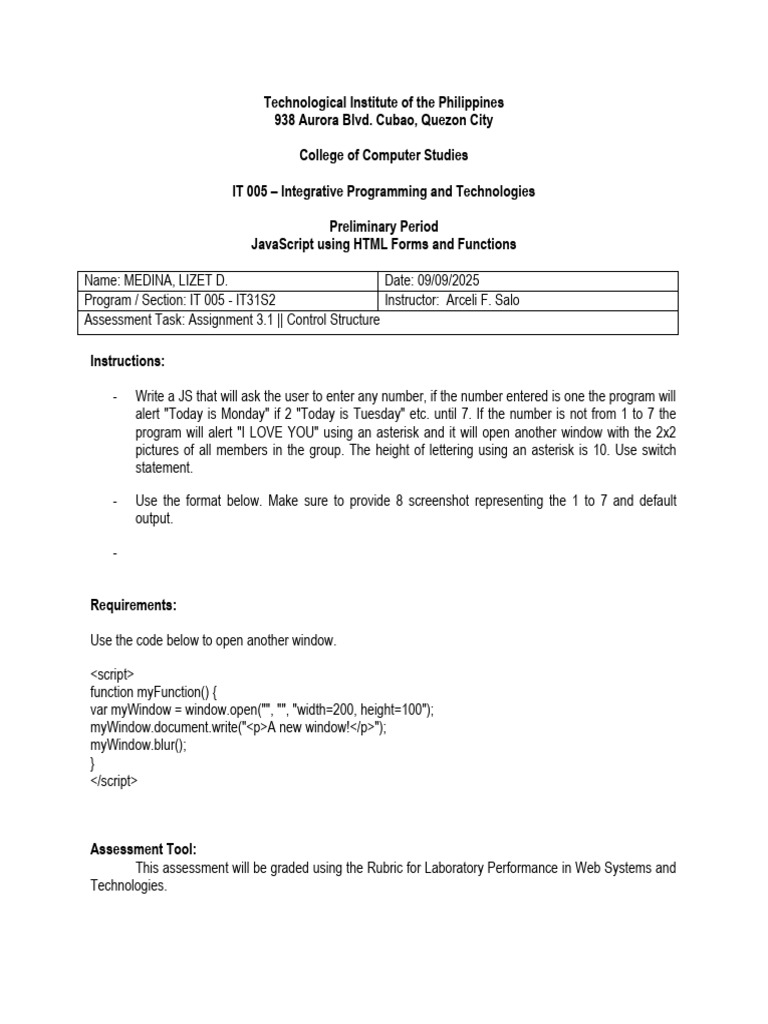 Technological Institute of the Philippines
938 Aurora Blvd. Cubao, Quezon City

College of Computer Studies

IT 005 – Integrative Programming and Technologies

Preliminary Period
JavaScript using HTML Forms and Functions

| Name: MEDINA, LIZET D. | Date: 09/09/2025 |
|---|---|
| Program / Section: IT 005 - IT31S2 | Instructor: Arceli F. Salo |
| Assessment Task: Assignment 3.1 \|\| Control Structure | |

Instructions:

- Write a JS that will ask the user to enter any number, if the number entered is one the program will alert "Today is Monday" if 2 "Today is Tuesday" etc. until 7. If the number is not from 1 to 7 the program will alert "I LOVE YOU" using an asterisk and it will open another window with the 2x2 pictures of all members in the group. The height of lettering using an asterisk is 10. Use switch statement.

- Use the format below. Make sure to provide 8 screenshot representing the 1 to 7 and default output.

-

Requirements:

Use the code below to open another window.

<script>
function myFunction() {
var myWindow = window.open("", "", "width=200, height=100");
myWindow.document.write("<p>A new window!</p>");
myWindow.blur();
}
</script>

Assessment Tool:
This assessment will be graded using the Rubric for Laboratory Performance in Web Systems and Technologies.